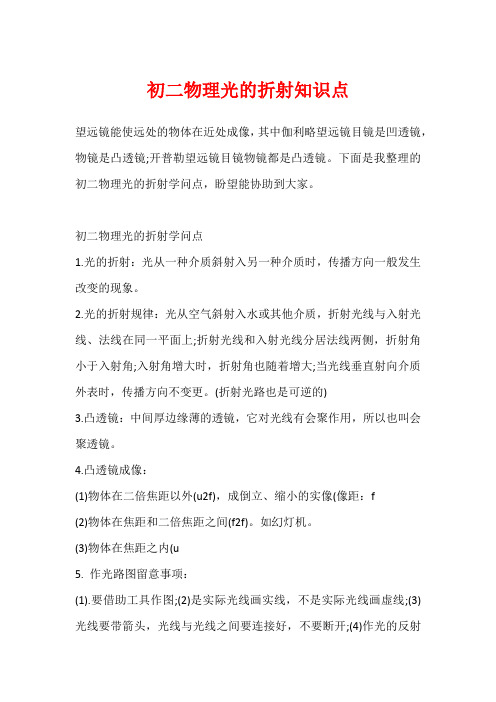 初二物理光的折射知识点

望远镜能使远处的物体在近处成像，其中伽利略望远镜目镜是凹透镜，物镜是凸透镜;开普勒望远镜目镜物镜都是凸透镜。下面是我整理的初二物理光的折射学问点，盼望能协助到大家。

初二物理光的折射学问点

1.光的折射：光从一种介质斜射入另一种介质时，传播方向一般发生改变的现象。

2.光的折射规律：光从空气斜射入水或其他介质，折射光线与入射光线、法线在同一平面上;折射光线和入射光线分居法线两侧，折射角小于入射角;入射角增大时，折射角也随着增大;当光线垂直射向介质外表时，传播方向不变更。(折射光路也是可逆的)

3.凸透镜：中间厚边缘薄的透镜，它对光线有会聚作用，所以也叫会聚透镜。

4.凸透镜成像：

(1)物体在二倍焦距以外(u2f)，成倒立、缩小的实像(像距：f

(2)物体在焦距和二倍焦距之间(f2f)。如幻灯机。

(3)物体在焦距之内(u

5. 作光路图留意事项：

(1).要借助工具作图;(2)是实际光线画实线，不是实际光线画虚线;(3)光线要带箭头，光线与光线之间要连接好，不要断开;(4)作光的反射